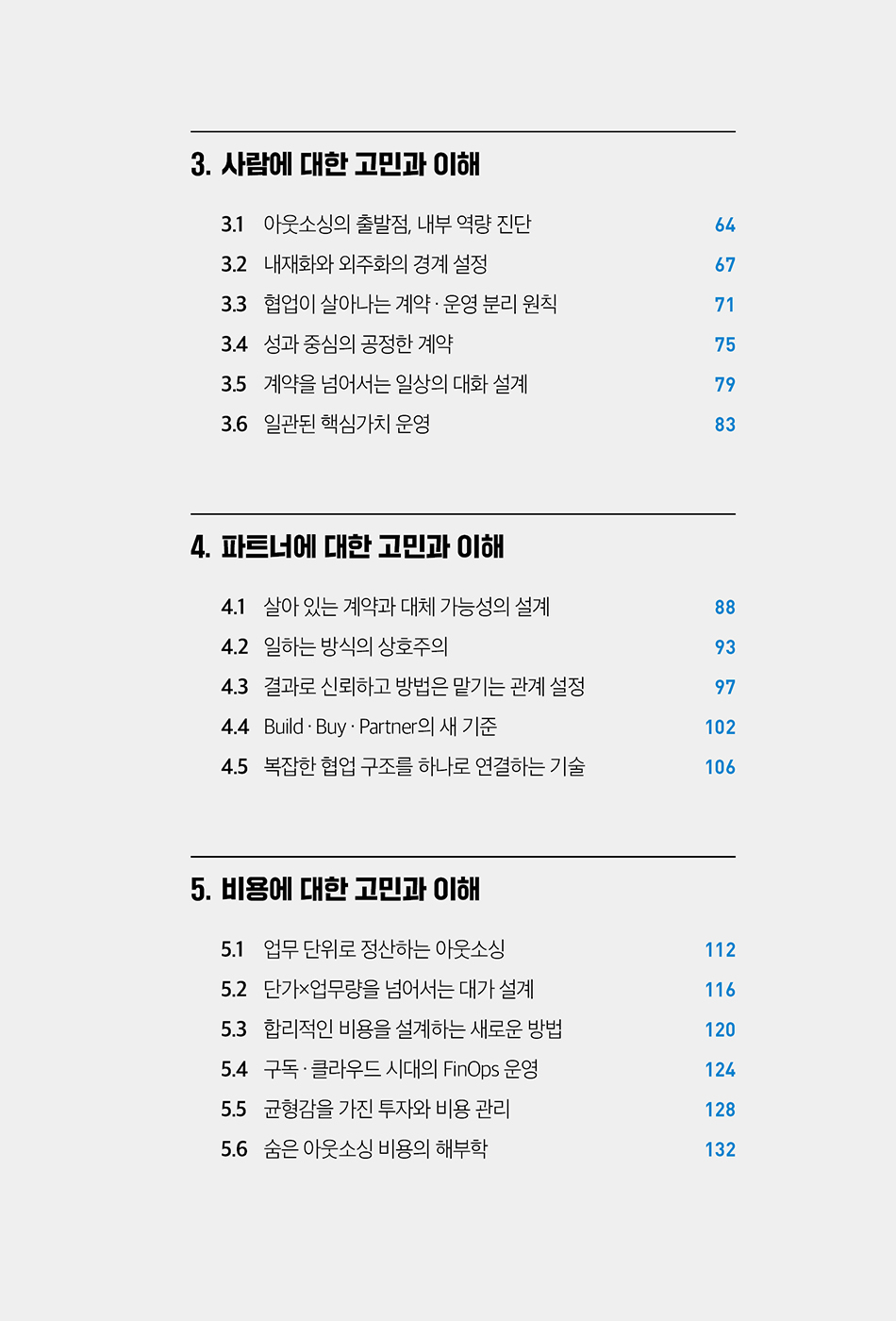 3. 사람에 대한 고민과 이해

3.1 아웃소싱의 출발점, 내부 역량 진단 64
3.2 내재화와 외주화의 경계 설정 67
3.3 협업이 살아나는 계약 · 운영 분리 원칙 71
3.4 성과 중심의 공정한 계약 75
3.5 계약을 넘어서는 일상의 대화 설계 79
3.6 일관된 핵심가치 운영 83

4. 파트너에 대한 고민과 이해

4.1 살아 있는 계약과 대체 가능성의 설계 88
4.2 일하는 방식의 상호주의 93
4.3 결과로 신뢰하고 방법은 맡기는 관계 설정 97
4.4 Build · Buy · Partner의 새 기준 102
4.5 복잡한 협업 구조를 하나로 연결하는 기술 106

5. 비용에 대한 고민과 이해

5.1 업무 단위로 정산하는 아웃소싱 112
5.2 단가×업무량을 넘어서는 대가 설계 116
5.3 합리적인 비용을 설계하는 새로운 방법 120
5.4 구독 · 클라우드 시대의 FinOps 운영 124
5.5 균형감을 가진 투자와 비용 관리 128
5.6 숨은 아웃소싱 비용의 해부학 132